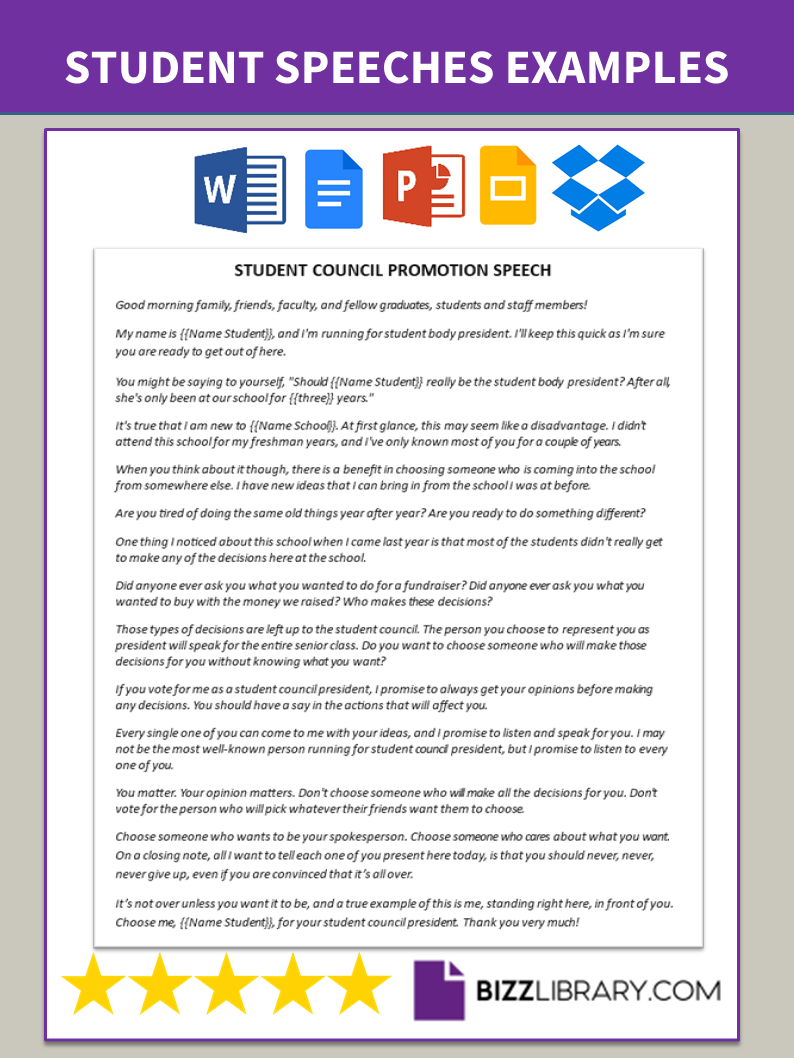 STUDENT SPEECHES EXAMPLES

W

P

STUDENT COUNCIL PROMOTION SPEECH

Good morning family, friends, faculty, and fellow graduates, students and staff members!

My name is {{Name Student}}, and I'm running for student body president. I'll keep this quick as I'm sure you are ready to get out of here.

You might be saying to yourself, "Should {{Name Student}} really be the student body president? After all, she's only been at our school for {{three}} years."

It's true that I am new to {{Name School}}. At first glance, this may seem like a disadvantage. I didn't attend this school for my freshman years, and I've only known most of you for a couple of years.

When you think about it though, there is a benefit in choosing someone who is coming into the school from somewhere else. I have new ideas that I can bring in from the school I was at before.

Are you tired of doing the same old things year after year? Are you ready to do something different?

One thing I noticed about this school when I came last year is that most of the students didn't really get to make any of the decisions here at the school.

Did anyone ever ask you what you wanted to do for a fundraiser? Did anyone ever ask you what you wanted to buy with the money we raised? Who makes these decisions?

Those types of decisions are left up to the student council. The person you choose to represent you as president will speak for the entire senior class. Do you want to choose someone who will make those decisions for you without knowing what you want?

If you vote for me as a student council president, I promise to always get your opinions before making any decisions. You should have a say in the actions that will affect you.

Every single one of you can come to me with your ideas, and I promise to listen and speak for you. I may not be the most well-known person running for student council president, but I promise to listen to every one of you.

You matter. Your opinion matters. Don't choose someone who will make all the decisions for you. Don't vote for the person who will pick whatever their friends want them to choose.

Choose someone who wants to be your spokesperson. Choose someone who cares about what you want. On a closing note, all I want to tell each one of you present here today, is that you should never, never, never give up, even if you are convinced that it's all over.

It's not over unless you want it to be, and a true example of this is me, standing right here, in front of you. Choose me, {{Name Student}}, for your student council president. Thank you very much!

BIZZLIBRARY.COM